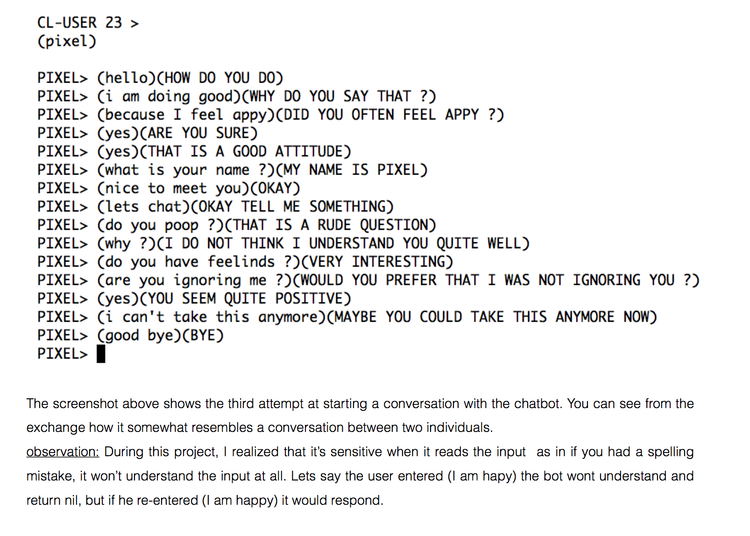 CL-USER 23 >
(pixel)

PIXEL> (hello)(HOW DO YOU DO)
PIXEL> (i am doing good)(WHY DO YOU SAY THAT ?)
PIXEL> (because I feel appy)(DID YOU OFTEN FEEL APPY ?)
PIXEL> (yes)(ARE YOU SURE)
PIXEL> (yes)(THAT IS A GOOD ATTITUDE)
PIXEL> (what is your name ?)(MY NAME IS PIXEL)
PIXEL> (nice to meet you)(OKAY)
PIXEL> (lets chat)(OKAY TELL ME SOMETHING)
PIXEL> (do you poop ?)(THAT IS A RUDE QUESTION)
PIXEL> (why ?)(I DO NOT THINK I UNDERSTAND YOU QUITE WELL)
PIXEL> (do you have feelinds ?)(VERY INTERESTING)
PIXEL> (are you ignoring me ?)(WOULD YOU PREFER THAT I WAS NOT IGNORING YOU ?)
PIXEL> (yes)(YOU SEEM QUITE POSITIVE)
PIXEL> (i can't take this anymore)(MAYBE YOU COULD TAKE THIS ANYMORE NOW)
PIXEL> (good bye)(BYE)
PIXEL>

The screenshot above shows the third attempt at starting a conversation with the chatbot. You can see from the exchange how it somewhat resembles a conversation between two individuals.
observation: During this project, I realized that it's sensitive when it reads the input as in if you had a spelling mistake, it won't understand the input at all. Lets say the user entered (I am hapy) the bot wont understand and return nil, but if he re-entered (I am happy) it would respond.